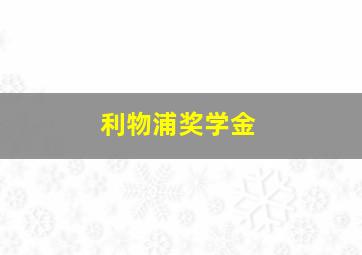 利物浦奖学金